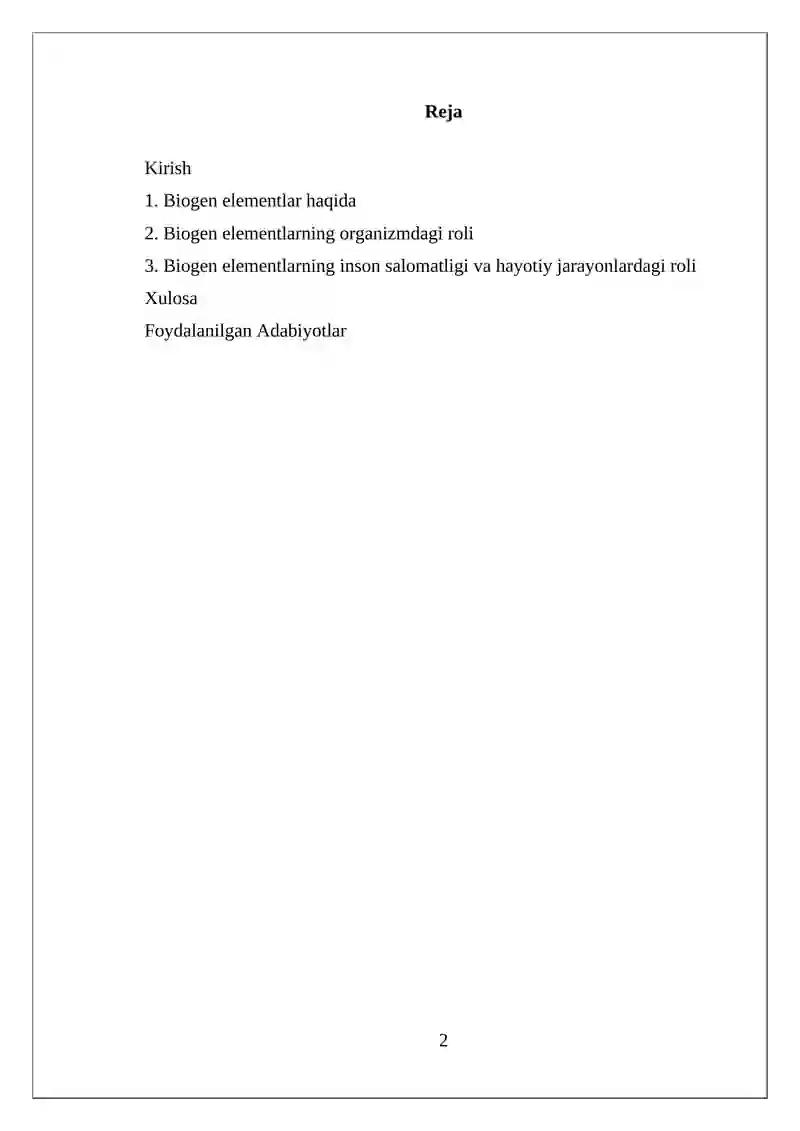 Reja

Kirish

1. Biogen elementlar haqida

2. Biogen elementlarning organizmdagi roli

3. Biogen elementlarning inson salomatligi va hayotiy jarayonlardagi roli

Xulosa

Foydalanilgan Adabiyotlar

2